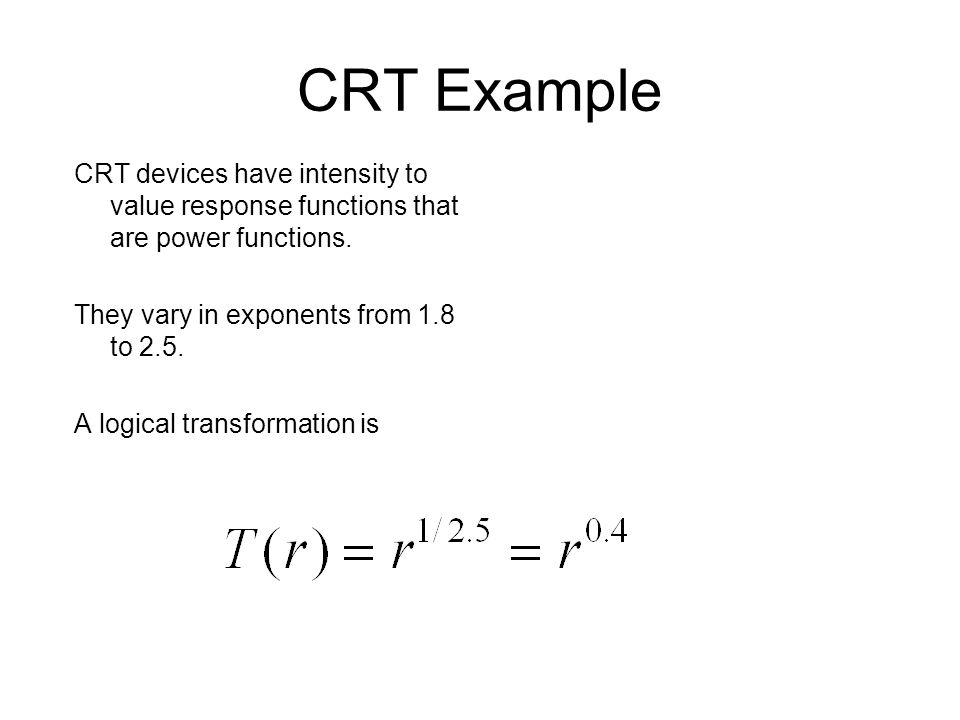 CRT Example

CRT devices have intensity to value response functions that are power functions.

They vary in exponents from 1.8 to 2.5.

A logical transformation is

$T(r) = r^{1/2.5} = r^{0.4}$